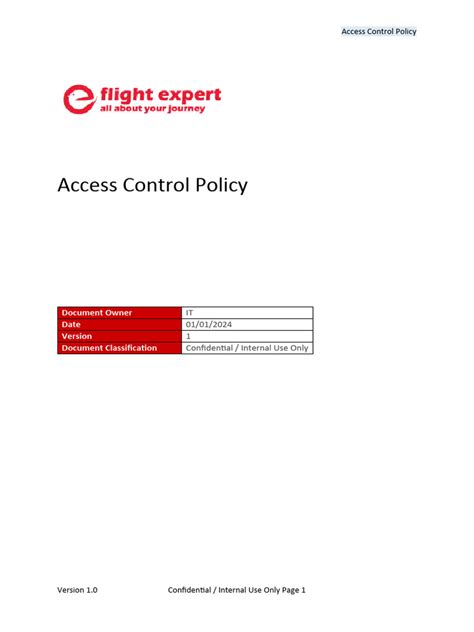 Access Control Policy

flight expert
all about your journey

Access Control Policy

| Document Owner | IT |
|---|---|
| Date | 01/01/2024 |
| Version | 1 |
| Document Classification | Confidential / Internal Use Only |

Version 1.0 Confidential / Internal Use Only Page 1